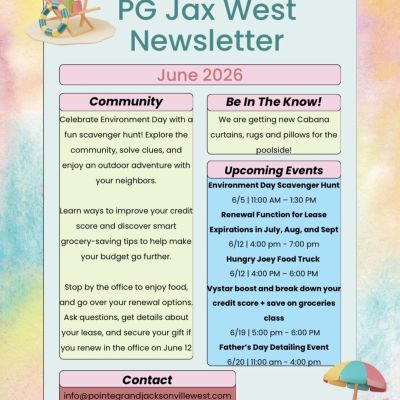 PG Jax West Newsletter

June 2026

Community

Celebrate Environment Day with a fun scavenger hunt! Explore the community, solve clues, and enjoy an outdoor adventure with your neighbors.

Learn ways to improve your credit score and discover smart grocery-saving tips to help make your budget go further.

Stop by the office to enjoy food, and go over your renewal options. Ask questions, get details about your lease, and secure your gift if you renew in the office on June 12

Be In The Know!

We are getting new Cabana curtains, rugs and pillows for the poolside!

Upcoming Events

Environment Day Scavenger Hunt
6/5 | 11:00 AM – 1:30 PM
Renewal Function for Lease Expirations in July, Aug, and Sept
6/12 | 4:00 pm - 7:00 pm
Hungry Joey Food Truck
6/12 | 4:00 PM – 6:00 PM
Vystar boost and break down your credit score + save on groceries class
6/19 | 5:00 pm - 6:00 PM
Father's Day Detailing Event
6/20 | 11:00 am - 4:00 pm

Contact

info@pointegrandjacksonvillewest.com